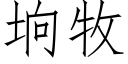 垧牧